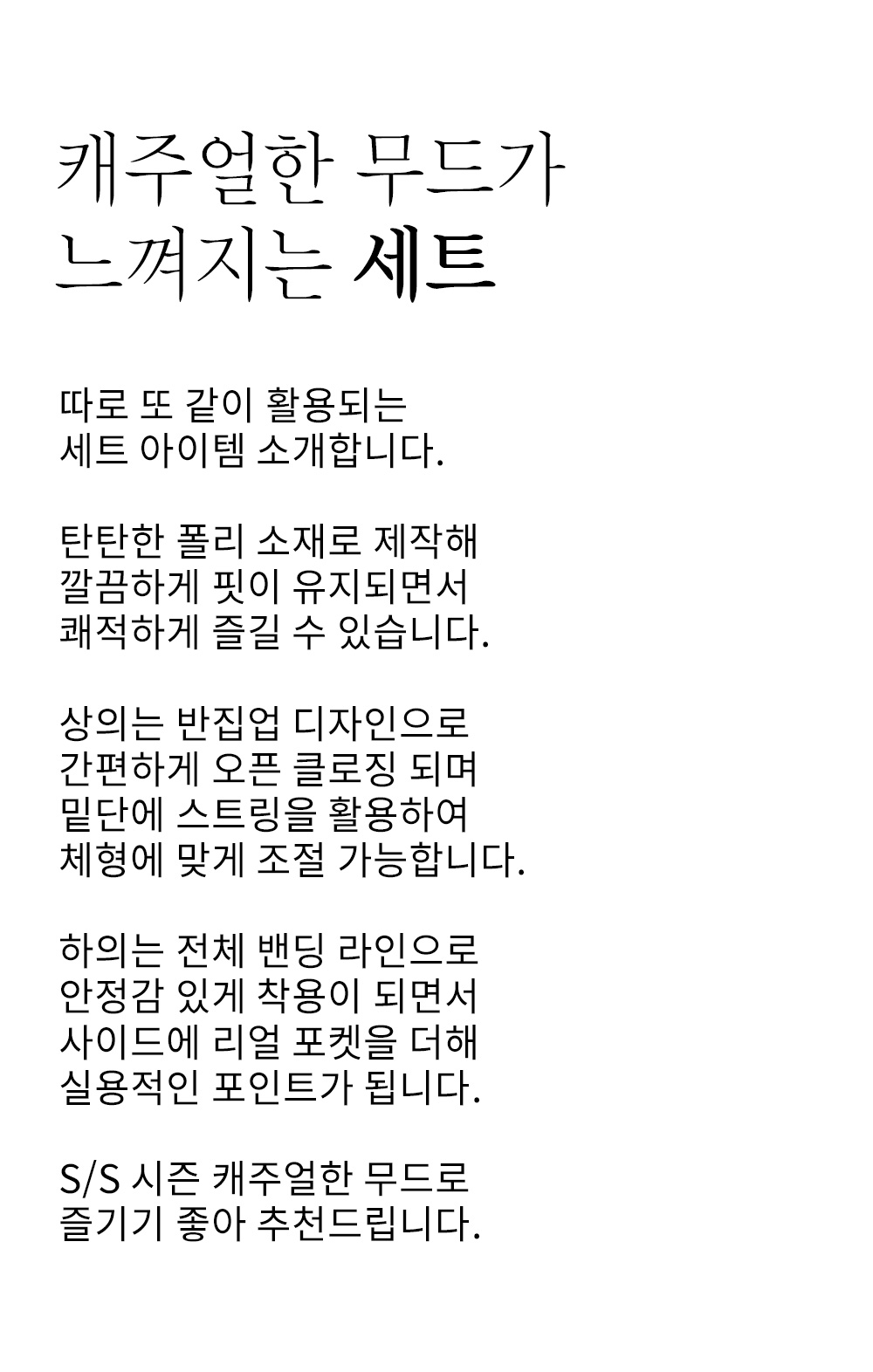 캐주얼한 무드가
느껴지는 세트

따로 또 같이 활용되는
세트 아이템 소개합니다.

탄탄한 폴리 소재로 제작해
깔끔하게 핏이 유지되면서
쾌적하게 즐길 수 있습니다.

상의는 반집업 디자인으로
간편하게 오픈 클로징 되며
밑단에 스트링을 활용하여
체형에 맞게 조절 가능합니다.

하의는 전체 밴딩 라인으로
안정감 있게 착용이 되면서
사이드에 리얼 포켓을 더해
실용적인 포인트가 됩니다.

S/S 시즌 캐주얼한 무드로
즐기기 좋아 추천드립니다.